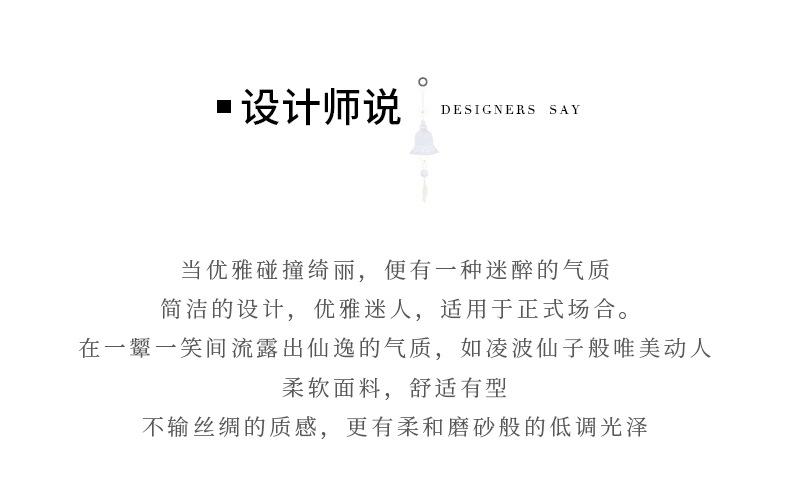 ■ 设计师说

DESIGNERS SAY

当优雅碰撞绮丽，便有一种迷醉的气质

简洁的设计，优雅迷人，适用于正式场合。

在一颦一笑间流露出仙逸的气质，如凌波仙子般唯美动人

柔软面料，舒适有型

不输丝绸的质感，更有柔和磨砂般的低调光泽